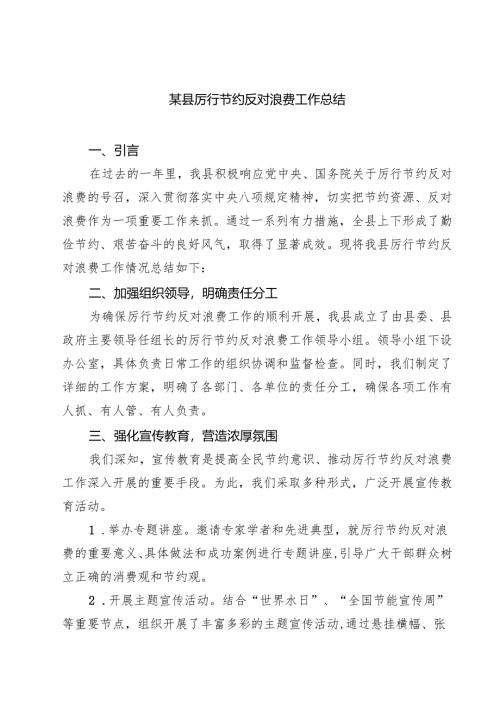 某县厉行节约反对浪费工作总结

一、引言

在过去的一年里，我县积极响应党中央、国务院关于厉行节约反对浪费的号召，深入贯彻落实中央八项规定精神，切实把节约资源、反对浪费作为一项重要工作来抓。通过一系列有力措施，全县上下形成了勤俭节约、艰苦奋斗的良好风气，取得了显著成效。现将我县厉行节约反对浪费工作情况总结如下：

二、加强组织领导，明确责任分工

为确保厉行节约反对浪费工作的顺利开展，我县成立了由县委、县政府主要领导任组长的厉行节约反对浪费工作领导小组。领导小组下设办公室，具体负责日常工作的组织协调和监督检查。同时，我们制定了详细的工作方案，明确了各部门、各单位的责任分工，确保各项工作有人抓、有人管、有人负责。

三、强化宣传教育，营造浓厚氛围

我们深知，宣传教育是提高全民节约意识、推动厉行节约反对浪费工作深入开展的重要手段。为此，我们采取多种形式，广泛开展宣传教育活动。

1．举办专题讲座。邀请专家学者和先进典型，就厉行节约反对浪费的重要意义、具体做法和成功案例进行专题讲座，引导广大干部群众树立正确的消费观和节约观。

2．开展主题宣传活动。结合“世界水日”、“全国节能宣传周”等重要节点，组织开展了丰富多彩的主题宣传活动，通过悬挂横幅、张